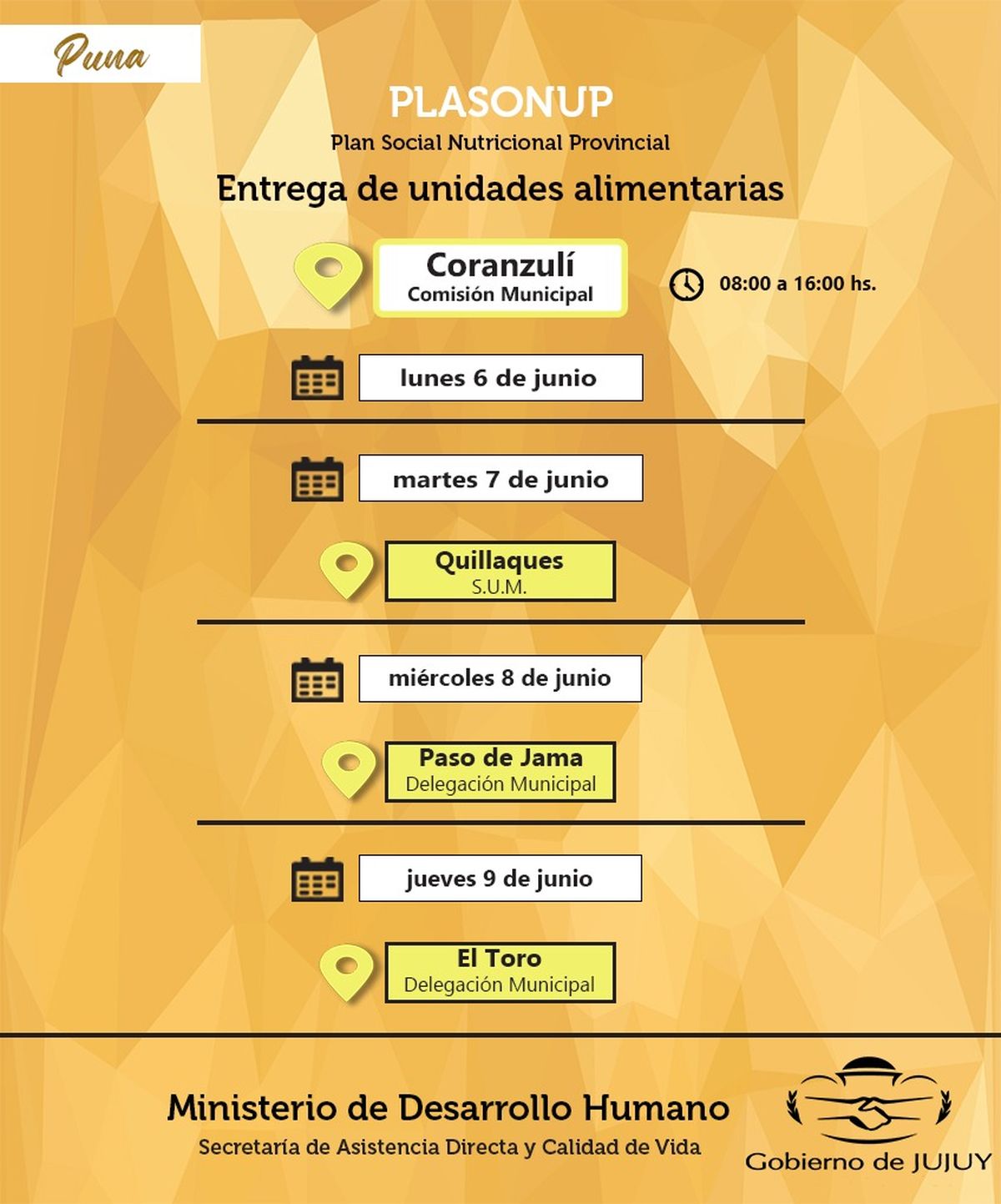 Puna

PLASONUP

Plan Social Nutricional Provincial

Entrega de unidades alimentarias

Coranzulí
Comisión Municipal

08:00 a 16:00 hs.

lunes 6 de junio

martes 7 de junio

Quillaques
S.U.M.

miércoles 8 de junio

Paso de Jama
Delegación Municipal

jueves 9 de junio

El Toro
Delegación Municipal

Ministerio de Desarrollo Humano

Secretaría de Asistencia Directa y Calidad de Vida

Gobierno de JUJUY